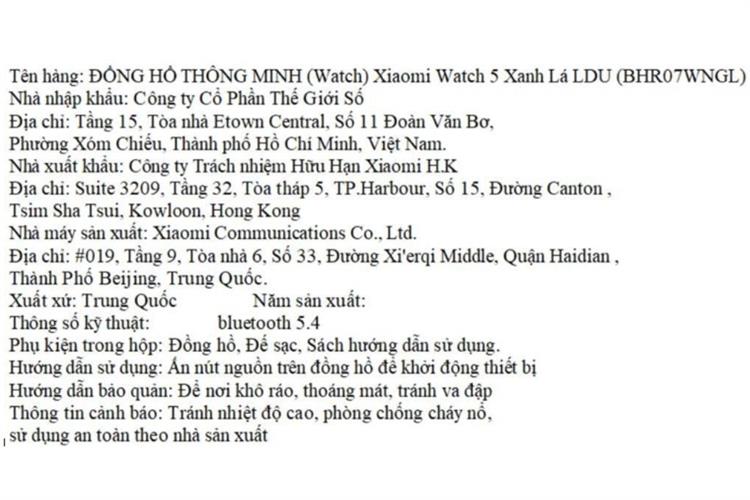 Tên hàng: ĐỒNG HỒ THÔNG MINH (Watch) Xiaomi Watch 5 Xanh Lá LDU (BHR07WNGL)
Nhà nhập khẩu: Công ty Cổ Phần Thế Giới Số
Địa chỉ: Tầng 15, Tòa nhà Etown Central, Số 11 Đoàn Văn Bơ,
Phường Xóm Chiếu, Thành phố Hồ Chí Minh, Việt Nam.
Nhà xuất khẩu: Công ty Trách nhiệm Hữu Hạn Xiaomi H.K
Địa chỉ: Suite 3209, Tầng 32, Tòa tháp 5, TP.Harbour, Số 15, Đường Canton ,
Tsim Sha Tsui, Kowloon, Hong Kong
Nhà máy sản xuất: Xiaomi Communications Co., Ltd.
Địa chỉ: #019, Tầng 9, Tòa nhà 6, Số 33, Đường Xi'erqi Middle, Quận Haidian ,
Thành Phố Beijing, Trung Quốc.
Xuất xứ: Trung Quốc Năm sản xuất:
Thông số kỹ thuật: bluetooth 5.4
Phụ kiện trong hộp: Đồng hồ, Đế sạc, Sách hướng dẫn sử dụng.
Hướng dẫn sử dụng: Ấn nút nguồn trên đồng hồ để khởi động thiết bị
Hướng dẫn bảo quản: Để nơi khô ráo, thoáng mát, tránh va đập
Thông tin cảnh báo: Tránh nhiệt độ cao, phòng chống cháy nổ,
sử dụng an toàn theo nhà sản xuất